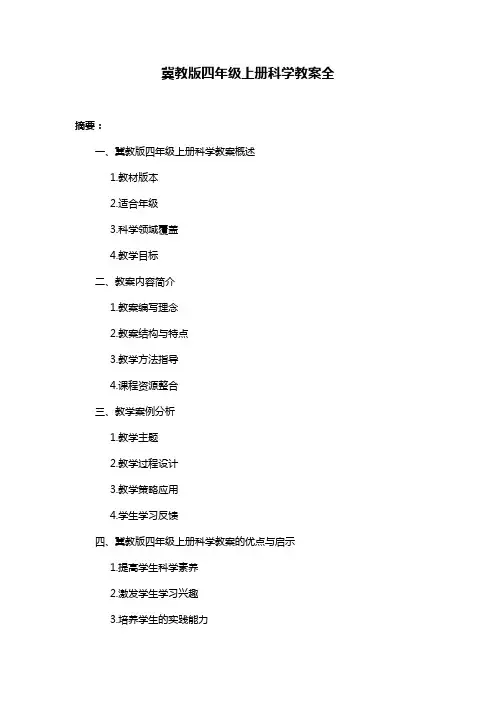 冀教版四年级上册科学教案全

摘要：

一、冀教版四年级上册科学教案概述

1.教材版本

2.适合年级

3.科学领域覆盖

4.教学目标

二、教案内容简介

1.教案编写理念

2.教案结构与特点

3.教学方法指导

4.课程资源整合

三、教学案例分析

1.教学主题

2.教学过程设计

3.教学策略应用

4.学生学习反馈

四、冀教版四年级上册科学教案的优点与启示

1.提高学生科学素养

2.激发学生学习兴趣

3.培养学生的实践能力